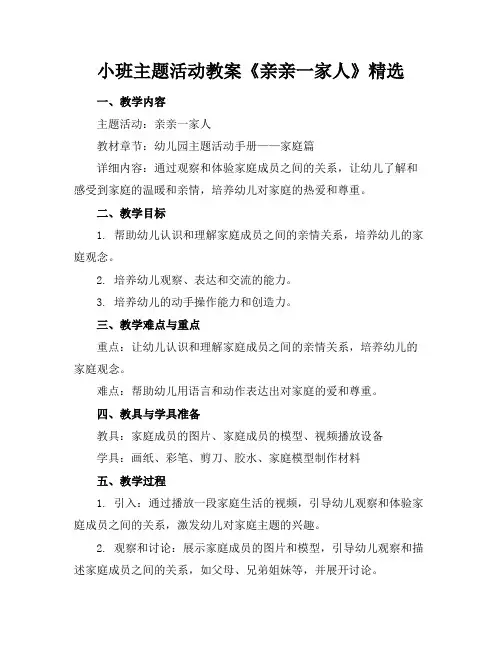 小班主题活动教案《亲亲一家人》精选

一、教学内容

主题活动：亲亲一家人

教材章节：幼儿园主题活动手册——家庭篇

详细内容：通过观察和体验家庭成员之间的关系，让幼儿了解和感受到家庭的温暖和亲情，培养幼儿对家庭的热爱和尊重。

二、教学目标

1. 帮助幼儿认识和理解家庭成员之间的亲情关系，培养幼儿的家庭观念。

2. 培养幼儿观察、表达和交流的能力。

3. 培养幼儿的动手操作能力和创造力。

三、教学难点与重点

重点：让幼儿认识和理解家庭成员之间的亲情关系，培养幼儿的家庭观念。

难点：帮助幼儿用语言和动作表达出对家庭的爱和尊重。

四、教具与学具准备

教具：家庭成员的图片、家庭成员的模型、视频播放设备

学具：画纸、彩笔、剪刀、胶水、家庭模型制作材料

五、教学过程

1. 引入：通过播放一段家庭生活的视频，引导幼儿观察和体验家庭成员之间的关系，激发幼儿对家庭主题的兴趣。

2. 观察和讨论：展示家庭成员的图片和模型，引导幼儿观察和描述家庭成员之间的关系，如父母、兄弟姐妹等，并展开讨论。